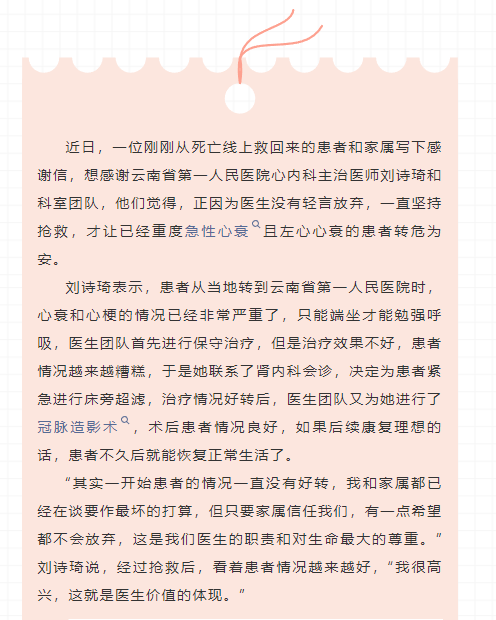 近日，一位刚刚从死亡线上救回来的患者和家属写下感谢信，想感谢云南省第一人民医院心内科主治医师刘诗琦和科室团队，他们觉得，正因为医生没有轻言放弃，一直坚持抢救，才让已经重度急性心衰且左心心衰的患者转危为安。

刘诗琦表示，患者从当地转到云南省第一人民医院时，心衰和心梗的情况已经非常严重了，只能端坐才能勉强呼吸，医生团队首先进行保守治疗，但是治疗效果不好，患者情况越来越糟糕，于是她联系了肾内科会诊，决定为患者紧急进行床旁超滤，治疗情况好转后，医生团队又为她进行了冠脉造影术，术后患者情况良好，如果后续康复理想的话，患者不久后就能恢复正常生活了。

“其实一开始患者的情况一直没有好转，我和家属都已经在谈要作最坏的打算，但只要家属信任我们，有一点希望都不会放弃，这是我们医生的职责和对生命最大的尊重。”刘诗琦说，经过抢救后，看着患者情况越来越好，“我很高兴，这就是医生价值的体现。”